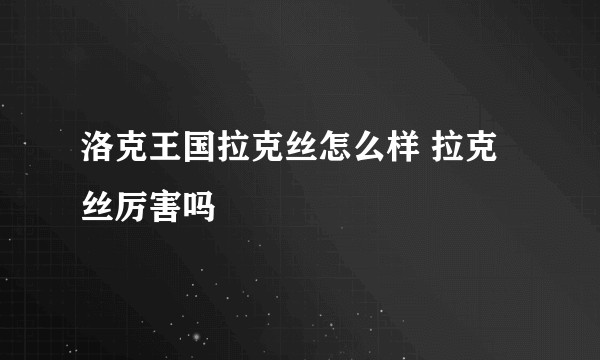 洛克王国拉克丝怎么样 拉克丝厉害吗